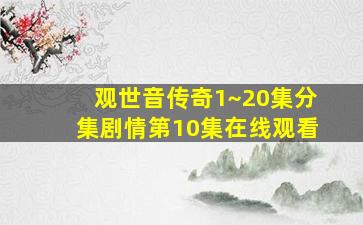 观世音传奇1~20集分集剧情第10集在线观看